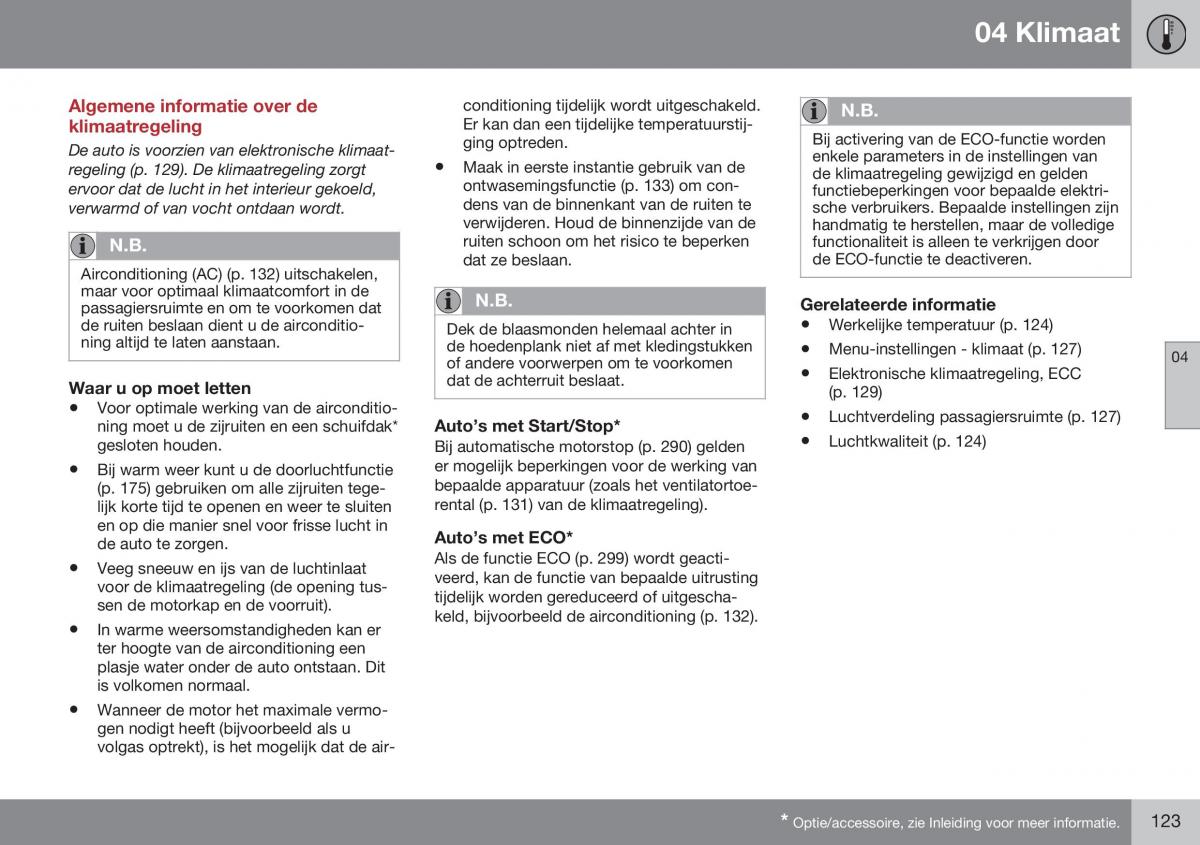 04 Klimaat

Algemene informatie over de klimaatregeling

De auto is voorzien van elektronische klimaatregeling (p. 129). De klimaatregeling zorgt ervoor dat de lucht in het interieur gekoeld, verwarmd of van vocht ontdaan wordt.

N.B.

Airconditioning (AC) (p. 132) uitschakelen, maar voor optimaal klimaatcomfort in de passagiersruimte en om te voorkomen dat de ruiten beslaan dient u de airconditioning altijd te laten aanstaan.

Waar u op moet letten

• Voor optimale werking van de airconditioning moet u de zijruiten en een schuifdak* gesloten houden.
• Bij warm weer kunt u de doorluchtfunctie (p. 175) gebruiken om alle zijruiten tegelijk korte tijd te openen en weer te sluiten en op die manier snel voor frisse lucht in de auto te zorgen.
• Veeg sneeuw en ijs van de luchtinlaat voor de klimaatregeling (de opening tussen de motorkap en de voorruit).
• In warme weersomstandigheden kan er ter hoogte van de airconditioning een plasje water onder de auto ontstaan. Dit is volkomen normaal.
• Wanneer de motor het maximale vermogen nodigt heeft (bijvoorbeeld als u volgas optrekt), is het mogelijk dat de airconditioning tijdelijk wordt uitgeschakeld. Er kan dan een tijdelijke temperatuurstijging optreden.
• Maak in eerste instantie gebruik van de ontwasemingsfunctie (p. 133) om condens van de binnenkant van de ruiten te verwijderen. Houd de binnenzijde van de ruiten schoon om het risico te beperken dat ze beslaan.

N.B.

Dek de blaasmonden helemaal achter in de hoedenplank niet af met kledingstukken of andere voorwerpen om te voorkomen dat de achterruit beslaat.

Auto's met Start/Stop*

Bij automatische motorstop (p. 290) gelden er mogelijk beperkingen voor de werking van bepaalde apparatuur (zoals het ventilatortoerental (p. 131) van de klimaatregeling).

Auto's met ECO*

Als de functie ECO (p. 299) wordt geactiveerd, kan de functie van bepaalde uitrusting tijdelijk worden gereduceerd of uitgeschakeld, bijvoorbeeld de airconditioning (p. 132).

N.B.

Bij activering van de ECO-functie worden enkele parameters in de instellingen van de klimaatregeling gewijzigd en gelden functiebeperkingen voor bepaalde elektrische verbruikers. Bepaalde instellingen zijn handmatig te herstellen, maar de volledige functionaliteit is alleen te verkrijgen door de ECO-functie te deactiveren.

Gerelateerde informatie

• Werkelijke temperatuur (p. 124)
• Menu-instellingen - klimaat (p. 127)
• Elektronische klimaatregeling, ECC (p. 129)
• Luchtverdeling passagiersruimte (p. 127)
• Luchtkwaliteit (p. 124)

04

* Optie/accessoire, zie Inleiding voor meer informatie.

123